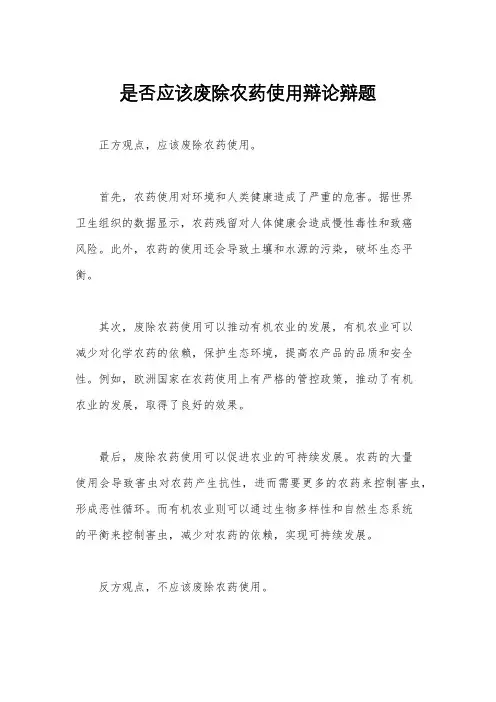 是否应该废除农药使用辩论辩题

正方观点，应该废除农药使用。

首先，农药使用对环境和人类健康造成了严重的危害。据世界卫生组织的数据显示，农药残留对人体健康会造成慢性毒性和致癌风险。此外，农药的使用还会导致土壤和水源的污染，破坏生态平衡。

其次，废除农药使用可以推动有机农业的发展，有机农业可以减少对化学农药的依赖，保护生态环境，提高农产品的品质和安全性。例如，欧洲国家在农药使用上有严格的管控政策，推动了有机农业的发展，取得了良好的效果。

最后，废除农药使用可以促进农业的可持续发展。农药的大量使用会导致害虫对农药产生抗性，进而需要更多的农药来控制害虫，形成恶性循环。而有机农业则可以通过生物多样性和自然生态系统的平衡来控制害虫，减少对农药的依赖，实现可持续发展。

反方观点，不应该废除农药使用。